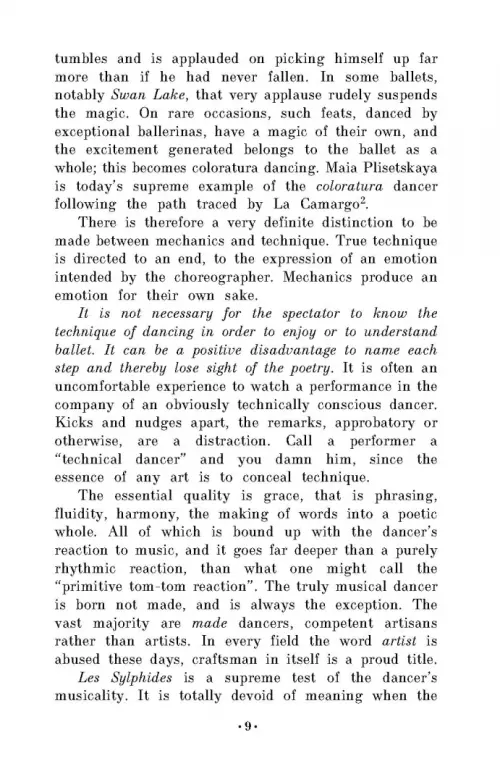 tumbles and is applauded on picking himself up far more than if he had never fallen. In some ballets, notably Swan Lake, that very applause rudely suspends the magic. On rare occasions, such feats, danced by exceptional ballerinas, have a magic of their own, and the excitement generated belongs to the ballet as a whole; this becomes coloratura dancing. Maia Plisetskaya is today's supreme example of the coloratura dancer following the path traced by La Camargo$^2$.

There is therefore a very definite distinction to be made between mechanics and technique. True technique is directed to an end, to the expression of an emotion intended by the choreographer. Mechanics produce an emotion for their own sake.

It is not necessary for the spectator to know the technique of dancing in order to enjoy or to understand ballet. It can be a positive disadvantage to name each step and thereby lose sight of the poetry. It is often an uncomfortable experience to watch a performance in the company of an obviously technically conscious dancer. Kicks and nudges apart, the remarks, approbatory or otherwise, are a distraction. Call a performer a "technical dancer" and you damn him, since the essence of any art is to conceal technique.

The essential quality is grace, that is phrasing, fluidity, harmony, the making of words into a poetic whole. All of which is bound up with the dancer's reaction to music, and it goes far deeper than a purely rhythmic reaction, than what one might call the "primitive tom-tom reaction". The truly musical dancer is born not made, and is always the exception. The vast majority are made dancers, competent artisans rather than artists. In every field the word artist is abused these days, craftsman in itself is a proud title.

Les Sylphides is a supreme test of the dancer's musicality. It is totally devoid of meaning when the

·9·